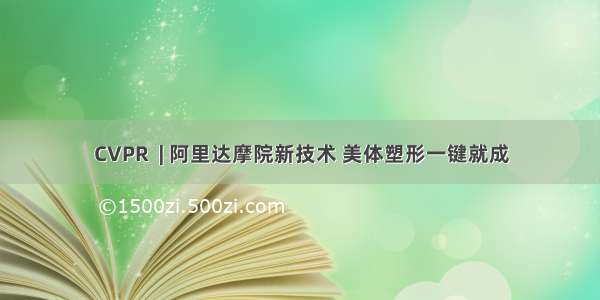 CVPR | 阿里达摩院新技术 美体塑形一键就成

©1500zi.500zi.com